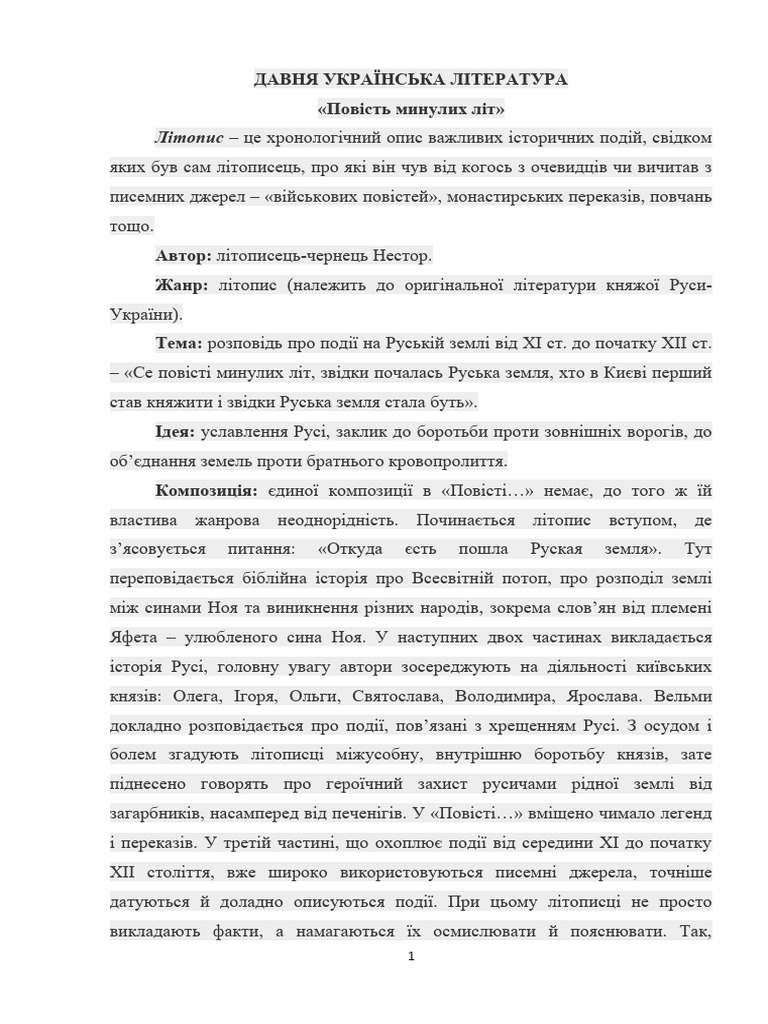 ДАВНЯ УКРАЇНСЬКА ЛІТЕРАТУРА
«Повість минулих літ»

Літопис – це хронологічний опис важливих історичних подій, свідком яких був сам літописець, про які він чув від когось з очевидців чи вичитав з писемних джерел – «військових повістей», монастирських переказів, повчань тощо.

Автор: літописець-чернець Нестор.

Жанр: літопис (належить до оригінальної літератури княжої Руси-України).

Тема: розповідь про події на Руській землі від XI ст. до початку XII ст. – «Се повісті минулих літ, звідки почалась Руська земля, хто в Києві перший став княжити і звідки Руська земля стала буть».

Ідея: уславлення Русі, заклик до боротьби проти зовнішніх ворогів, до об'єднання земель проти братнього кровопролиття.

Композиція: єдиної композиції в «Повісті…» немає, до того ж їй властива жанрова неоднорідність. Починається літопис вступом, де з'ясовується питання: «Откуда єсть пошла Руская земля». Тут переповідається біблійна історія про Всесвітній потоп, про розподіл землі між синами Ноя та виникнення різних народів, зокрема слов'ян від племені Яфета – улюбленого сина Ноя. У наступних двох частинах викладається історія Русі, головну увагу автори зосереджують на діяльності київських князів: Олега, Ігоря, Ольги, Святослава, Володимира, Ярослава. Вельми докладно розповідається про події, пов'язані з хрещенням Русі. З осудом і болем згадують літописці міжусобну, внутрішню боротьбу князів, зате піднесено говорять про героїчний захист русичами рідної землі від загарбників, насамперед від печенігів. У «Повісті…» вміщено чимало легенд і переказів. У третій частині, що охоплює події від середини XI до початку XII століття, вже широко використовуються писемні джерела, точніше датуються й доладно описуються події. При цьому літописці не просто викладають факти, а намагаються їх осмислювати й пояснювати. Так,

1